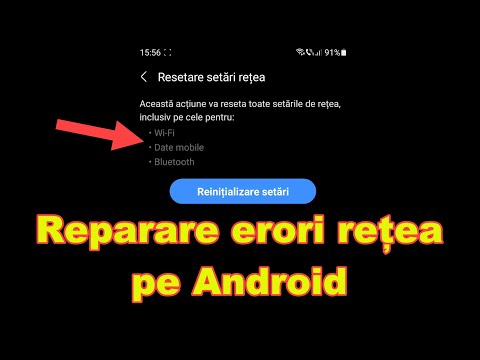 15:56 91%

Resetare setări rețea

Această acțiune va reseta toate setările de rețea, inclusiv pe cele pentru:

• Wi-Fi
• Date mobile
• Bluetooth

Reinițializare setări

Reparare erori rețea pe Android